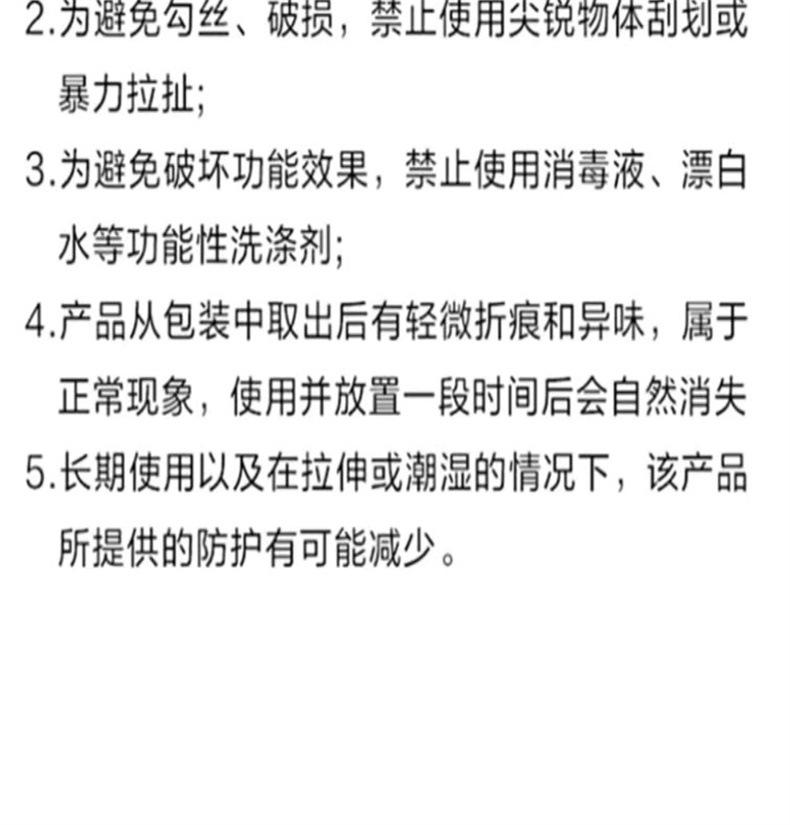 2.为避免勾丝、破损，禁止使用尖锐物体刮划或暴力拉扯;

3.为避免破坏功能效果，禁止使用消毒液、漂白水等功能性洗涤剂;

4.产品从包装中取出后有轻微折痕和异味，属于正常现象，使用并放置一段时间后会自然消失

5.长期使用以及在拉伸或潮湿的情况下，该产品所提供的防护有可能减少。